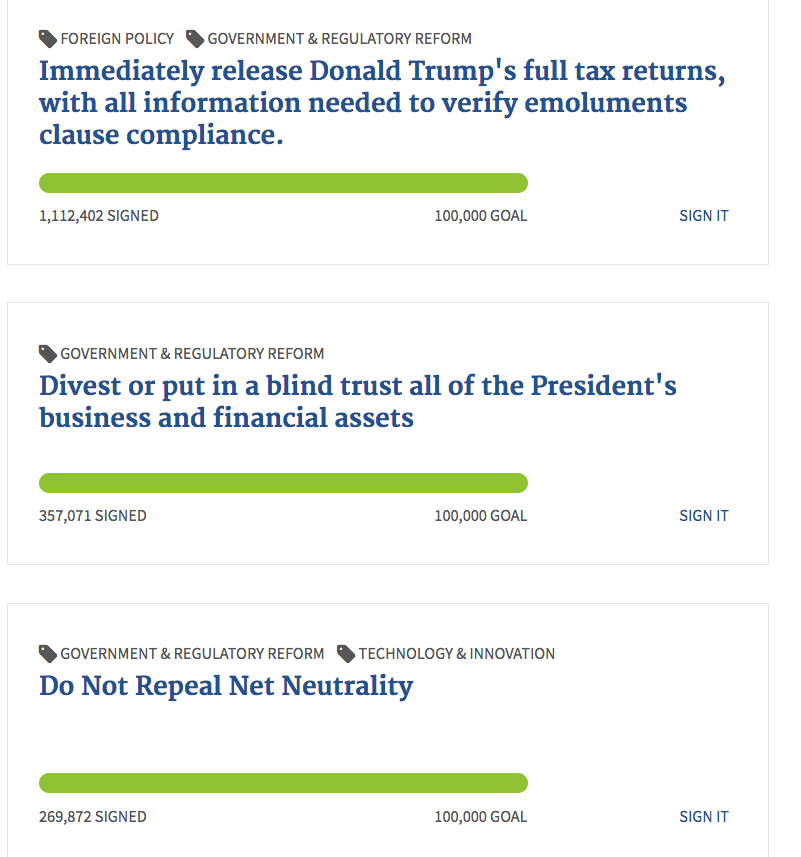 FOREIGN POLICY GOVERNMENT & REGULATORY REFORM

Immediately release Donald Trump's full tax returns, with all information needed to verify emoluments clause compliance.

1,112,402 SIGNED 100,000 GOAL SIGN IT

GOVERNMENT & REGULATORY REFORM

Divest or put in a blind trust all of the President's business and financial assets

357,071 SIGNED 100,000 GOAL SIGN IT

GOVERNMENT & REGULATORY REFORM TECHNOLOGY & INNOVATION

Do Not Repeal Net Neutrality

269,872 SIGNED 100,000 GOAL SIGN IT